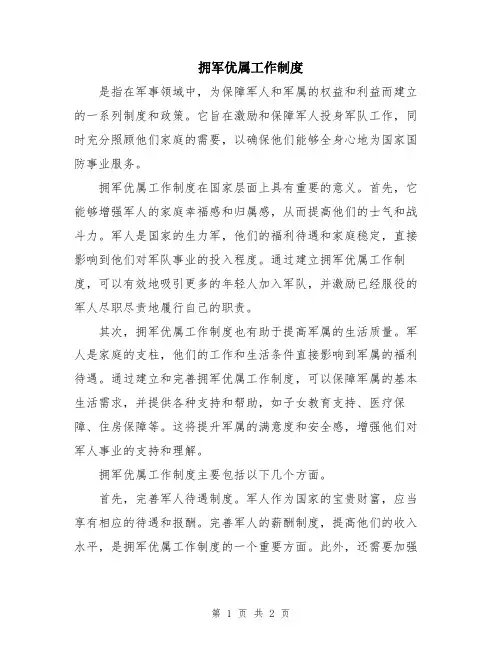 拥军优属工作制度

是指在军事领域中，为保障军人和军属的权益和利益而建立的一系列制度和政策。它旨在激励和保障军人投身军队工作，同时充分照顾他们家庭的需要，以确保他们能够全身心地为国家国防事业服务。

拥军优属工作制度在国家层面上具有重要的意义。首先，它能够增强军人的家庭幸福感和归属感，从而提高他们的士气和战斗力。军人是国家的生力军，他们的福利待遇和家庭稳定，直接影响到他们对军队事业的投入程度。通过建立拥军优属工作制度，可以有效地吸引更多的年轻人加入军队，并激励已经服役的军人尽职尽责地履行自己的职责。

其次，拥军优属工作制度也有助于提高军属的生活质量。军人是家庭的支柱，他们的工作和生活条件直接影响到军属的福利待遇。通过建立和完善拥军优属工作制度，可以保障军属的基本生活需求，并提供各种支持和帮助，如子女教育支持、医疗保障、住房保障等。这将提升军属的满意度和安全感，增强他们对军人事业的支持和理解。

拥军优属工作制度主要包括以下几个方面。

首先，完善军人待遇制度。军人作为国家的宝贵财富，应当享有相应的待遇和报酬。完善军人的薪酬制度，提高他们的收入水平，是拥军优属工作制度的一个重要方面。此外，还需要加强

第 1 页 共 2 页